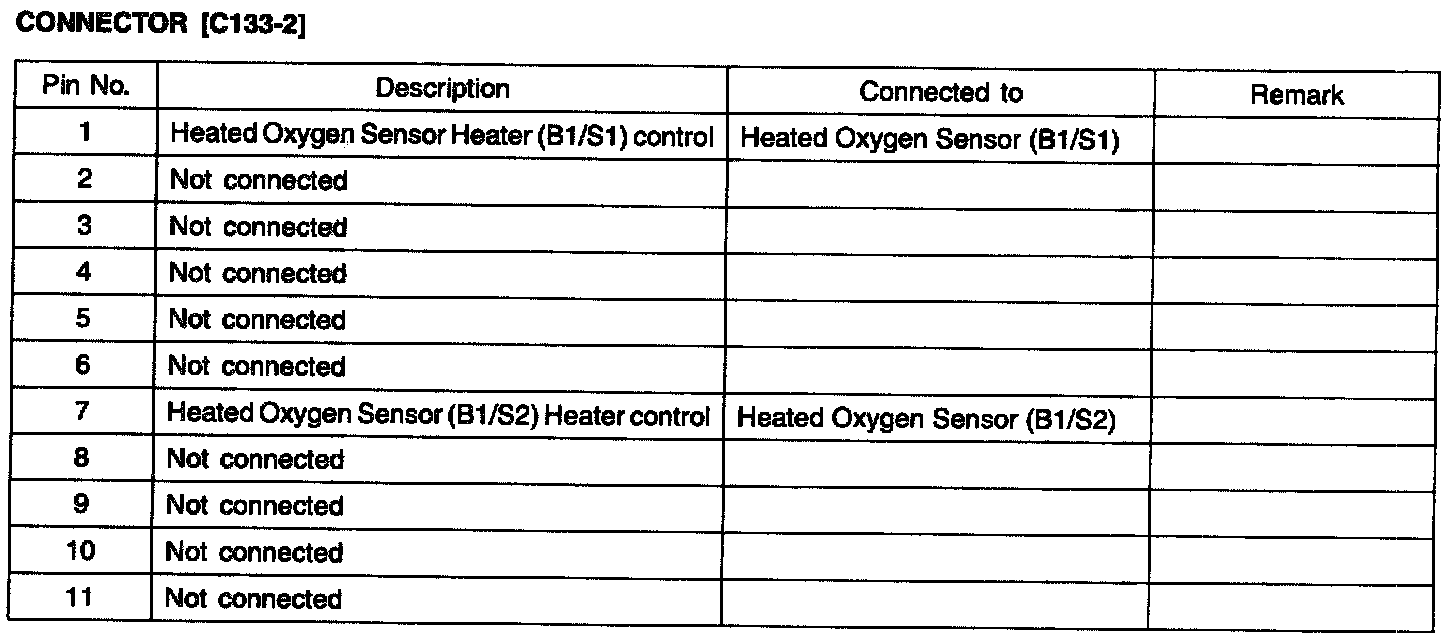 CONNECTOR [C133-2]

| Pin No. | Description | Connected to | Remark |
|---|---|---|---|
| 1 | Heated Oxygen Sensor Heater (B1/S1) control | Heated Oxygen Sensor (B1/S1) | |
| 2 | Not connected | | |
| 3 | Not connected | | |
| 4 | Not connected | | |
| 5 | Not connected | | |
| 6 | Not connected | | |
| 7 | Heated Oxygen Sensor (B1/S2) Heater control | Heated Oxygen Sensor (B1/S2) | |
| 8 | Not connected | | |
| 9 | Not connected | | |
| 10 | Not connected | | |
| 11 | Not connected | | |